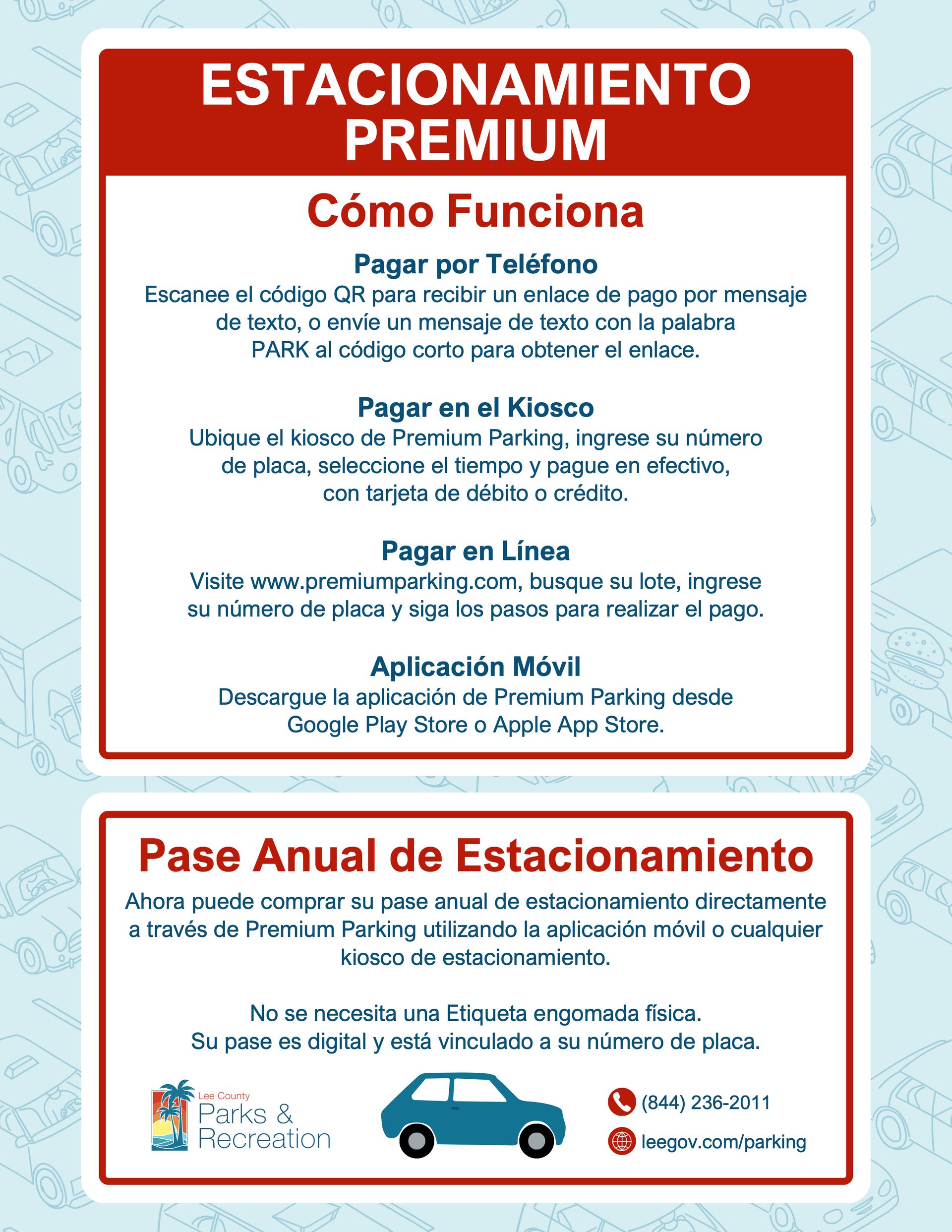 ESTACIONAMIENTO PREMIUM

Cómo Funciona

Pagar por Teléfono
Escanee el código QR para recibir un enlace de pago por mensaje de texto, o envíe un mensaje de texto con la palabra PARK al código corto para obtener el enlace.

Pagar en el Kiosco
Ubique el kiosco de Premium Parking, ingrese su número de placa, seleccione el tiempo y pague en efectivo, con tarjeta de débito o crédito.

Pagar en Línea
Visite www.premiumparking.com, busque su lote, ingrese su número de placa y siga los pasos para realizar el pago.

Aplicación Móvil
Descargue la aplicación de Premium Parking desde Google Play Store o Apple App Store.

Pase Anual de Estacionamiento

Ahora puede comprar su pase anual de estacionamiento directamente a través de Premium Parking utilizando la aplicación móvil o cualquier kiosco de estacionamiento.

No se necesita una Etiqueta engomada física.
Su pase es digital y está vinculado a su número de placa.

Lee County
Parks & Recreation

(844) 236-2011
leegov.com/parking